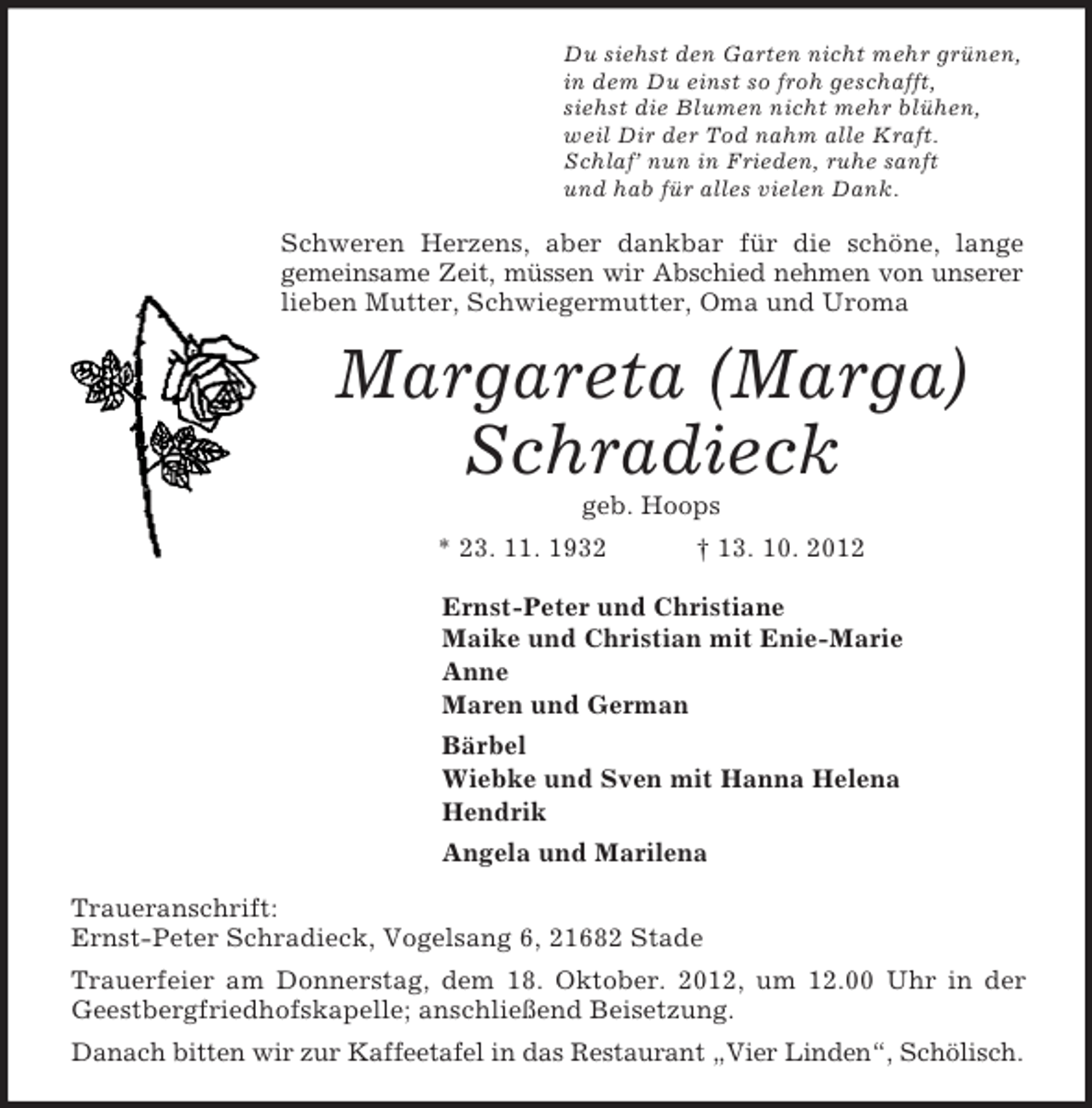 Du siehst den Garten nicht mehr grünen,
in dem Du einst so froh geschafft,
siehst die Blumen nicht mehr blühen,
weil Dir der Tod nahm alle Kraft.
Schlaf' nun in Frieden, ruhe sanft
und hab für alles vielen Dank.

Schweren Herzens, aber dankbar für die schöne, lange gemeinsame Zeit, müssen wir Abschied nehmen von unserer lieben Mutter, Schwiegermutter, Oma und Uroma

Margareta (Marga)
Schradieck

geb. Hoops

* 23. 11. 1932 † 13. 10. 2012

Ernst-Peter und Christiane
Maike und Christian mit Enie-Marie
Anne
Maren und German

Bärbel
Wiebke und Sven mit Hanna Helena
Hendrik

Angela und Marilena

Traueranschrift:
Ernst-Peter Schradieck, Vogelsang 6, 21682 Stade

Trauerfeier am Donnerstag, dem 18. Oktober. 2012, um 12.00 Uhr in der Geestbergfriedhofskapelle; anschließend Beisetzung.

Danach bitten wir zur Kaffeetafel in das Restaurant „Vier Linden“, Schölisch.